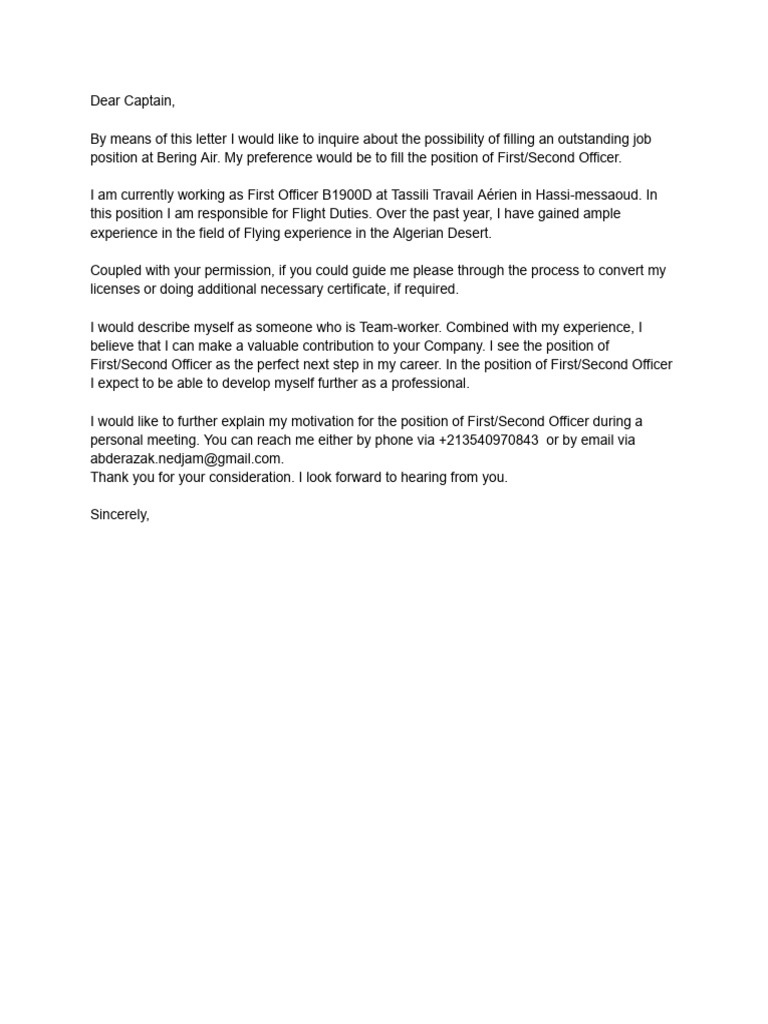 Dear Captain,

By means of this letter I would like to inquire about the possibility of filling an outstanding job position at Bering Air. My preference would be to fill the position of First/Second Officer.

I am currently working as First Officer B1900D at Tassili Travail Aérien in Hassi-messaoud. In this position I am responsible for Flight Duties. Over the past year, I have gained ample experience in the field of Flying experience in the Algerian Desert.

Coupled with your permission, if you could guide me please through the process to convert my licenses or doing additional necessary certificate, if required.

I would describe myself as someone who is Team-worker. Combined with my experience, I believe that I can make a valuable contribution to your Company. I see the position of First/Second Officer as the perfect next step in my career. In the position of First/Second Officer I expect to be able to develop myself further as a professional.

I would like to further explain my motivation for the position of First/Second Officer during a personal meeting. You can reach me either by phone via +213540970843 or by email via abderazak.nedjam@gmail.com.
Thank you for your consideration. I look forward to hearing from you.

Sincerely,